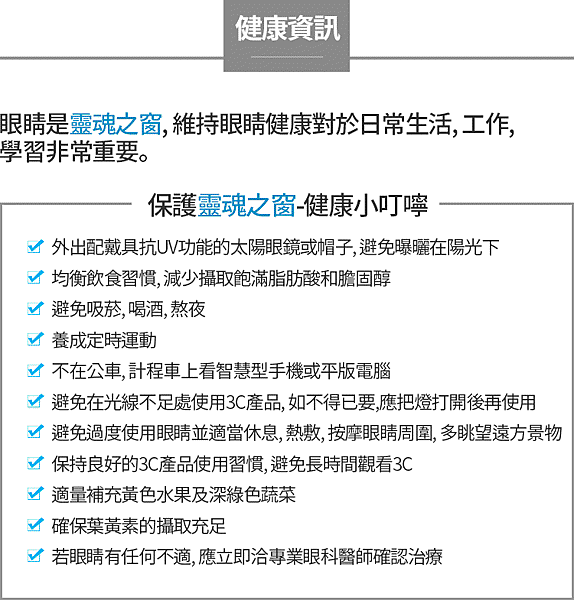 健康資訊

眼睛是靈魂之窗, 維持眼睛健康對於日常生活, 工作, 學習非常重要。

保護靈魂之窗-健康小叮嚀

外出配戴具抗UV功能的太陽眼鏡或帽子, 避免曝曬在陽光下
均衡飲食習慣, 減少攝取飽滿脂肪酸和膽固醇
避免吸菸, 喝酒, 熬夜
養成定時運動
不在公車, 計程車上看智慧型手機或平版電腦
避免在光線不足處使用3C產品, 如不得已要,應把燈打開後再使用
避免過度使用眼睛並適當休息, 熱敷, 按摩眼睛周圍, 多眺望遠方景物
保持良好的3C產品使用習慣, 避免長時間觀看3C
適量補充黃色水果及深綠色蔬菜
確保葉黃素的攝取充足
若眼睛有任何不適, 應立即洽專業眼科醫師確認治療